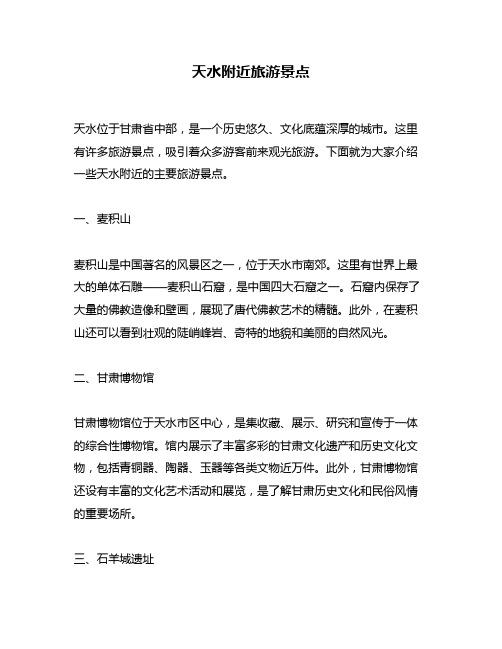 天水附近旅游景点

天水位于甘肃省中部，是一个历史悠久、文化底蕴深厚的城市。这里有许多旅游景点，吸引着众多游客前来观光旅游。下面就为大家介绍一些天水附近的主要旅游景点。

一、麦积山

麦积山是中国著名的风景区之一，位于天水市南郊。这里有世界上最大的单体石雕——麦积山石窟，是中国四大石窟之一。石窟内保存了大量的佛教造像和壁画，展现了唐代佛教艺术的精髓。此外，在麦积山还可以看到壮观的陡峭峰岩、奇特的地貌和美丽的自然风光。

二、甘肃博物馆

甘肃博物馆位于天水市区中心，是集收藏、展示、研究和宣传于一体的综合性博物馆。馆内展示了丰富多彩的甘肃文化遗产和历史文化文物，包括青铜器、陶器、玉器等各类文物近万件。此外，甘肃博物馆还设有丰富的文化艺术活动和展览，是了解甘肃历史文化和民俗风情的重要场所。

三、石羊城遗址